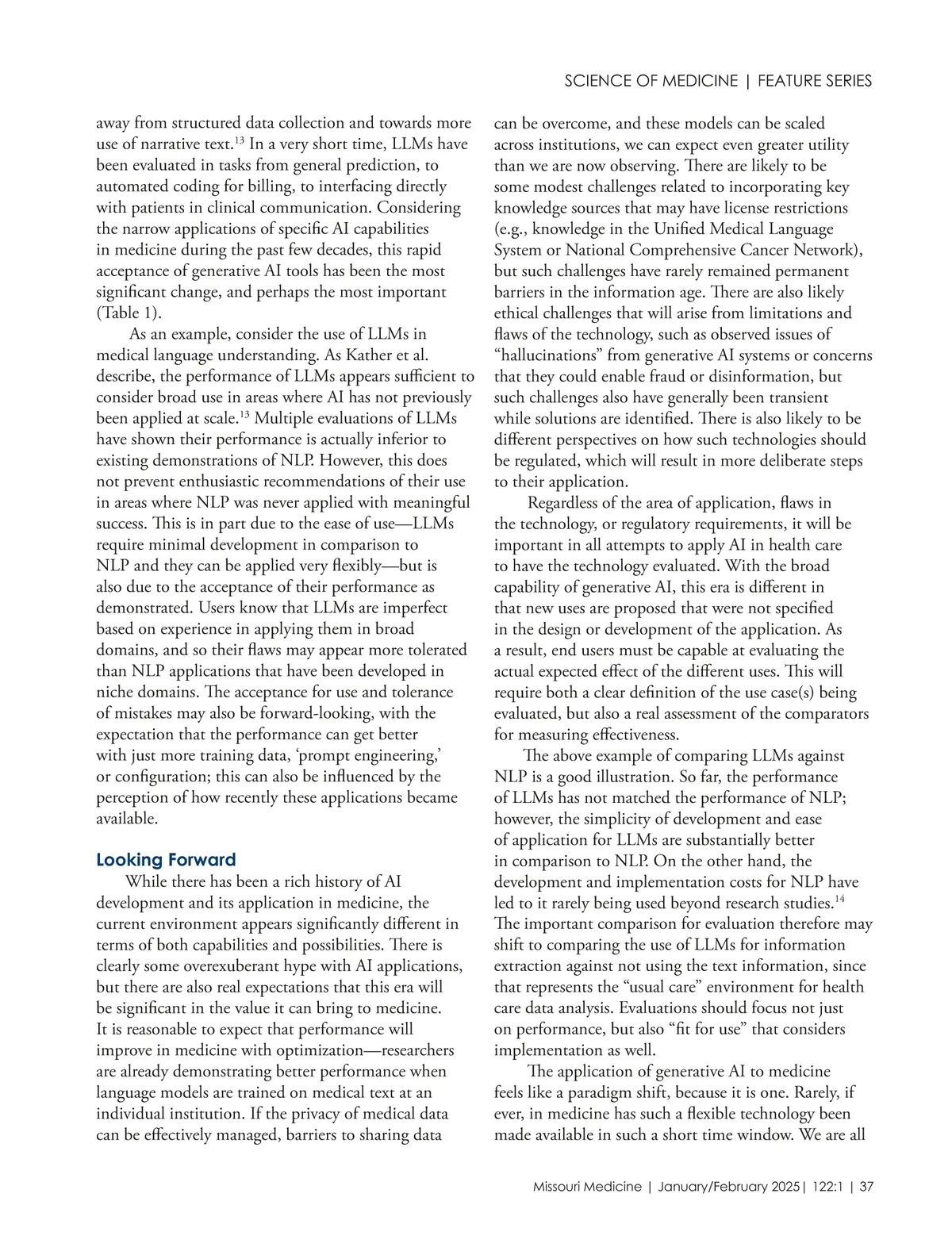 SCIENCE OF MEDICINE | FEATURE SERIES

away from structured data collection and towards more use of narrative text.$^{13}$ In a very short time, LLMs have been evaluated in tasks from general prediction, to automated coding for billing, to interfacing directly with patients in clinical communication. Considering the narrow applications of specific AI capabilities in medicine during the past few decades, this rapid acceptance of generative AI tools has been the most significant change, and perhaps the most important (Table 1).

As an example, consider the use of LLMs in medical language understanding. As Kather et al. describe, the performance of LLMs appears sufficient to consider broad use in areas where AI has not previously been applied at scale.$^{13}$ Multiple evaluations of LLMs have shown their performance is actually inferior to existing demonstrations of NLP. However, this does not prevent enthusiastic recommendations of their use in areas where NLP was never applied with meaningful success. This is in part due to the ease of use—LLMs require minimal development in comparison to NLP and they can be applied very flexibly—but is also due to the acceptance of their performance as demonstrated. Users know that LLMs are imperfect based on experience in applying them in broad domains, and so their flaws may appear more tolerated than NLP applications that have been developed in niche domains. The acceptance for use and tolerance of mistakes may also be forward-looking, with the expectation that the performance can get better with just more training data, ‘prompt engineering,’ or configuration; this can also be influenced by the perception of how recently these applications became available.

Looking Forward

While there has been a rich history of AI development and its application in medicine, the current environment appears significantly different in terms of both capabilities and possibilities. There is clearly some overexuberant hype with AI applications, but there are also real expectations that this era will be significant in the value it can bring to medicine. It is reasonable to expect that performance will improve in medicine with optimization—researchers are already demonstrating better performance when language models are trained on medical text at an individual institution. If the privacy of medical data can be effectively managed, barriers to sharing data can be overcome, and these models can be scaled across institutions, we can expect even greater utility than we are now observing. There are likely to be some modest challenges related to incorporating key knowledge sources that may have license restrictions (e.g., knowledge in the Unified Medical Language System or National Comprehensive Cancer Network), but such challenges have rarely remained permanent barriers in the information age. There are also likely ethical challenges that will arise from limitations and flaws of the technology, such as observed issues of “hallucinations” from generative AI systems or concerns that they could enable fraud or disinformation, but such challenges also have generally been transient while solutions are identified. There is also likely to be different perspectives on how such technologies should be regulated, which will result in more deliberate steps to their application.

Regardless of the area of application, flaws in the technology, or regulatory requirements, it will be important in all attempts to apply AI in health care to have the technology evaluated. With the broad capability of generative AI, this era is different in that new uses are proposed that were not specified in the design or development of the application. As a result, end users must be capable at evaluating the actual expected effect of the different uses. This will require both a clear definition of the use case(s) being evaluated, but also a real assessment of the comparators for measuring effectiveness.

The above example of comparing LLMs against NLP is a good illustration. So far, the performance of LLMs has not matched the performance of NLP; however, the simplicity of development and ease of application for LLMs are substantially better in comparison to NLP. On the other hand, the development and implementation costs for NLP have led to it rarely being used beyond research studies.$^{14}$ The important comparison for evaluation therefore may shift to comparing the use of LLMs for information extraction against not using the text information, since that represents the “usual care” environment for health care data analysis. Evaluations should focus not just on performance, but also “fit for use” that considers implementation as well.

The application of generative AI to medicine feels like a paradigm shift, because it is one. Rarely, if ever, in medicine has such a flexible technology been made available in such a short time window. We are all

Missouri Medicine | January/February 2025| 122:1 | 37